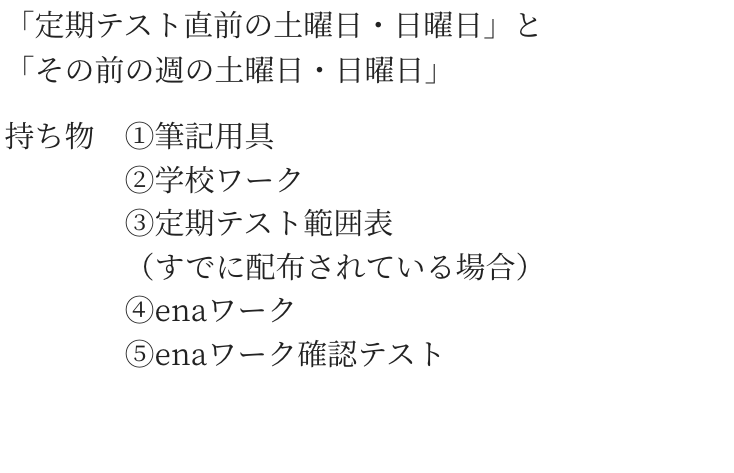 「定期テスト直前の土曜日・日曜日」と
「その前の週の土曜日・日曜日」

持ち物　①筆記用具
②学校ワーク
③定期テスト範囲表
（すでに配布されている場合）
④enaワーク
⑤enaワーク確認テスト